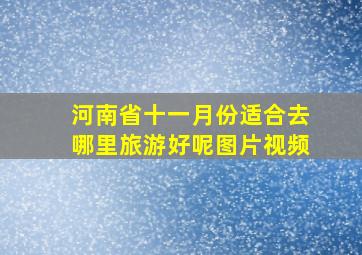 河南省十一月份适合去哪里旅游好呢图片视频